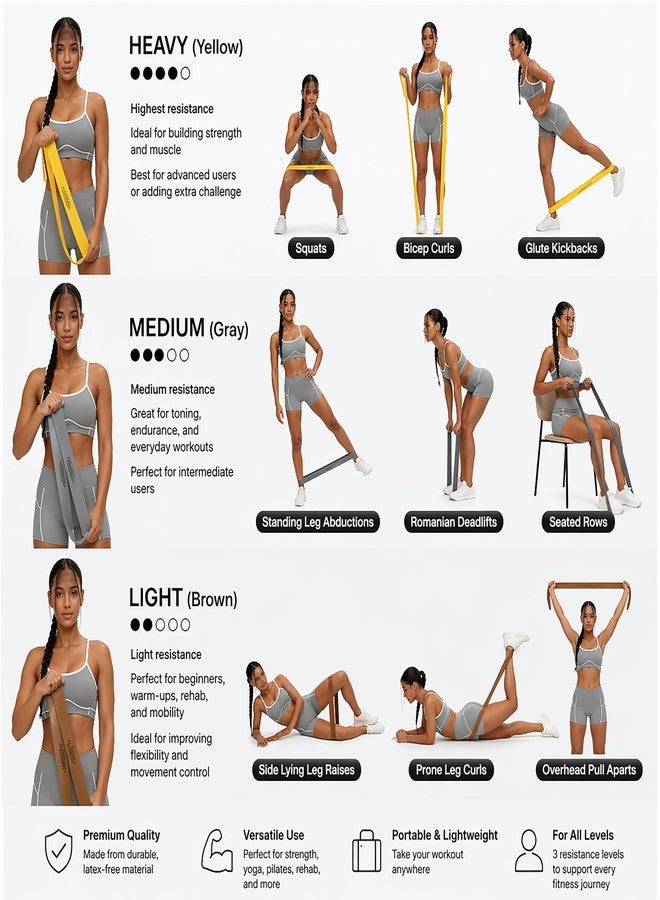 HEAVY (Yellow)

●●●●○

Highest resistance

Ideal for building strength and muscle

Best for advanced users or adding extra challenge

Squats

Bicep Curls

Glute Kickbacks

MEDIUM (Gray)

●●●○○

Medium resistance

Great for toning, endurance, and everyday workouts

Perfect for intermediate users

Standing Leg Abductions

Romanian Deadlifts

Seated Rows

LIGHT (Brown)

●●○○○

Light resistance

Perfect for beginners, warm-ups, rehab, and mobility

Ideal for improving flexibility and movement control

Side Lying Leg Raises

Prone Leg Curls

Overhead Pull Aparts

Premium Quality
Made from durable, latex-free material

Versatile Use
Perfect for strength, yoga, pilates, rehab, and more

Portable & Lightweight
Take your workout anywhere

For All Levels
3 resistance levels to support every fitness journey